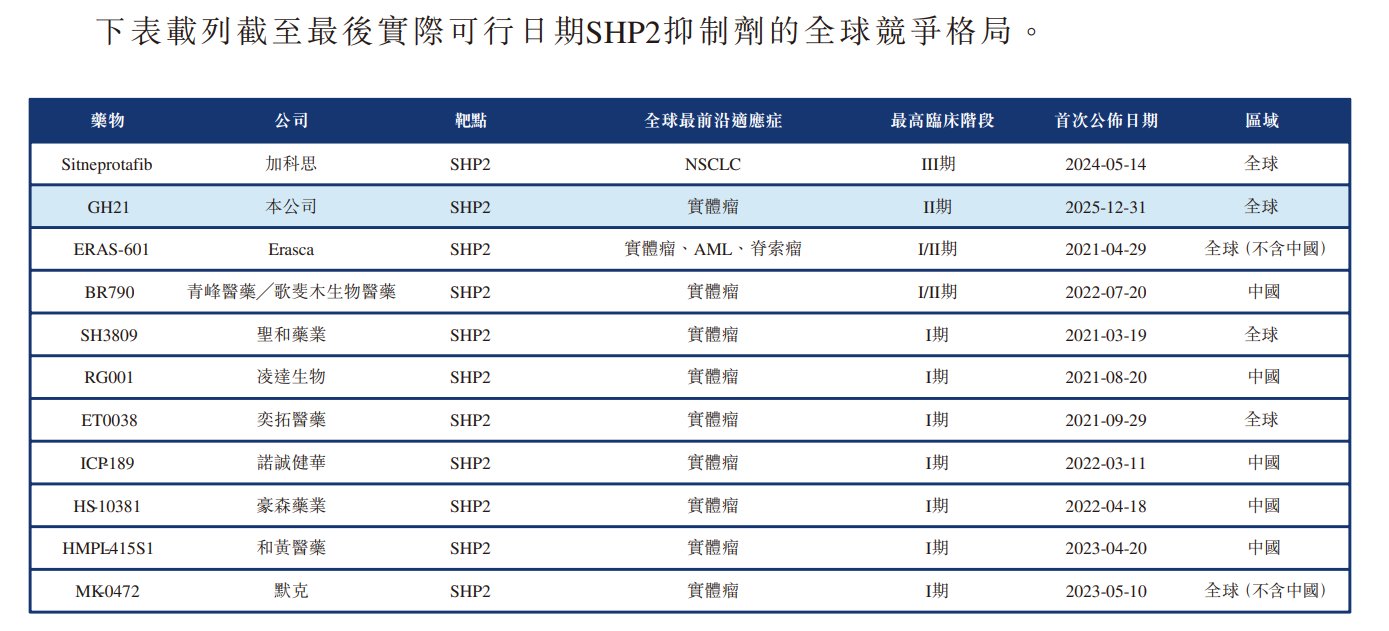 下表載列截至最後實際可行日期SHP2抑制劑的全球競爭格局。

| 藥物 | 公司 | 靶點 | 全球最前沿適應症 | 最高臨床階段 | 首次公佈日期 | 區域 |
|---|---|---|---|---|---|---|
| Sitneprotafib | 加科思 | SHP2 | NSCLC | III期 | 2024-05-14 | 全球 |
| GH21 | 本公司 | SHP2 | 實體瘤 | II期 | 2025-12-31 | 全球 |
| ERAS-601 | Erasca | SHP2 | 實體瘤、AML、脊索瘤 | I/II期 | 2021-04-29 | 全球(不含中國) |
| BR790 | 青峰醫藥/歌斐木生物醫藥 | SHP2 | 實體瘤 | I/II期 | 2022-07-20 | 中國 |
| SH3809 | 聖和藥業 | SHP2 | 實體瘤 | I期 | 2021-03-19 | 全球 |
| RG001 | 凌達生物 | SHP2 | 實體瘤 | I期 | 2021-08-20 | 中國 |
| ET0038 | 奕拓醫藥 | SHP2 | 實體瘤 | I期 | 2021-09-29 | 全球 |
| ICP-189 | 諾誠健華 | SHP2 | 實體瘤 | I期 | 2022-03-11 | 中國 |
| HS-10381 | 豪森藥業 | SHP2 | 實體瘤 | I期 | 2022-04-18 | 中國 |
| HMPL-415S1 | 和黃醫藥 | SHP2 | 實體瘤 | I期 | 2023-04-20 | 中國 |
| MK-0472 | 默克 | SHP2 | 實體瘤 | I期 | 2023-05-10 | 全球(不含中國) |